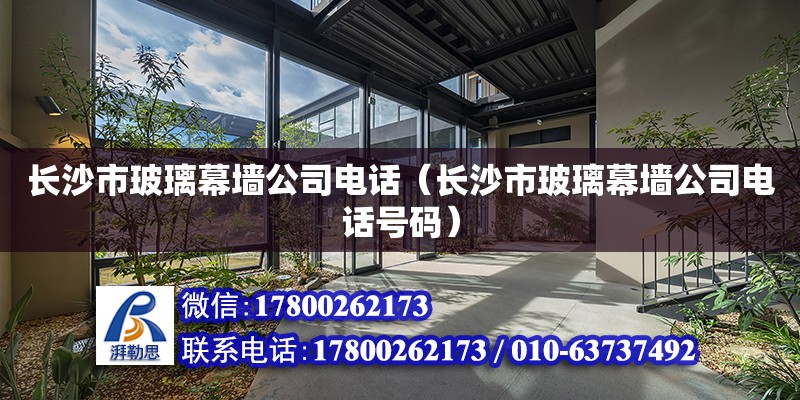 长沙市玻璃幕墙公司电话（长沙市玻璃幕墙公司电话号码）

湃勒思

微信:17800262173

联系电话:17800262173 / 010-63737492